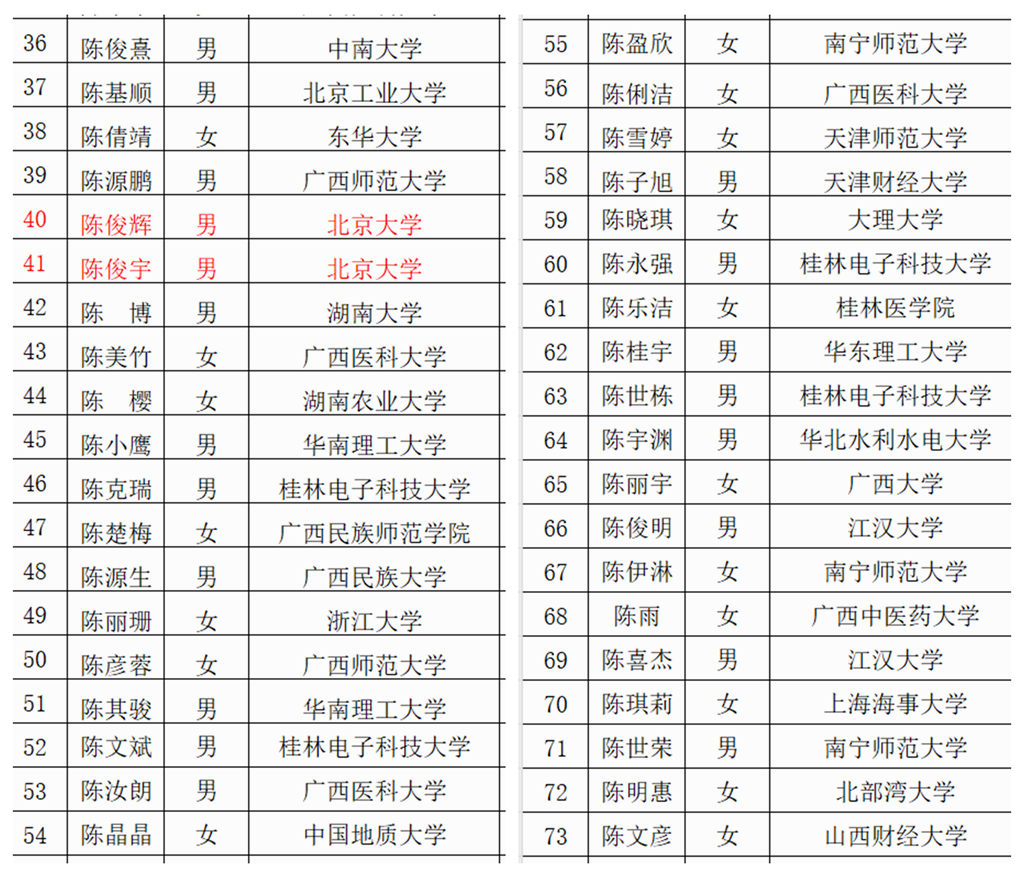 | 36 | 陈俊熹 | 男 | 中南大学 |
|---|---|---|---|
| 37 | 陈基顺 | 男 | 北京工业大学 |
| 38 | 陈倩靖 | 女 | 东华大学 |
| 39 | 陈源鹏 | 男 | 广西师范大学 |
| 40 | 陈俊辉 | 男 | 北京大学 |
| 41 | 陈俊宇 | 男 | 北京大学 |
| 42 | 陈　博 | 男 | 湖南大学 |
| 43 | 陈美竹 | 女 | 广西医科大学 |
| 44 | 陈　樱 | 女 | 湖南农业大学 |
| 45 | 陈小鹰 | 男 | 华南理工大学 |
| 46 | 陈克瑞 | 男 | 桂林电子科技大学 |
| 47 | 陈楚梅 | 女 | 广西民族师范学院 |
| 48 | 陈源生 | 男 | 广西民族大学 |
| 49 | 陈丽珊 | 女 | 浙江大学 |
| 50 | 陈彦蓉 | 女 | 广西师范大学 |
| 51 | 陈其骏 | 男 | 华南理工大学 |
| 52 | 陈文斌 | 男 | 桂林电子科技大学 |
| 53 | 陈汝朗 | 男 | 广西医科大学 |
| 54 | 陈晶晶 | 女 | 中国地质大学 |

| 55 | 陈盈欣 | 女 | 南宁师范大学 |
|---|---|---|---|
| 56 | 陈俐洁 | 女 | 广西医科大学 |
| 57 | 陈雪婷 | 女 | 天津师范大学 |
| 58 | 陈子旭 | 男 | 天津财经大学 |
| 59 | 陈晓琪 | 女 | 大理大学 |
| 60 | 陈永强 | 男 | 桂林电子科技大学 |
| 61 | 陈乐洁 | 女 | 桂林医学院 |
| 62 | 陈桂宇 | 男 | 华东理工大学 |
| 63 | 陈世栋 | 男 | 桂林电子科技大学 |
| 64 | 陈宇渊 | 男 | 华北水利水电大学 |
| 65 | 陈丽宇 | 女 | 广西大学 |
| 66 | 陈俊明 | 男 | 江汉大学 |
| 67 | 陈伊淋 | 女 | 南宁师范大学 |
| 68 | 陈雨 | 女 | 广西中医药大学 |
| 69 | 陈喜杰 | 男 | 江汉大学 |
| 70 | 陈琪莉 | 女 | 上海海事大学 |
| 71 | 陈世荣 | 男 | 南宁师范大学 |
| 72 | 陈明惠 | 女 | 北部湾大学 |
| 73 | 陈文彦 | 女 | 山西财经大学 |